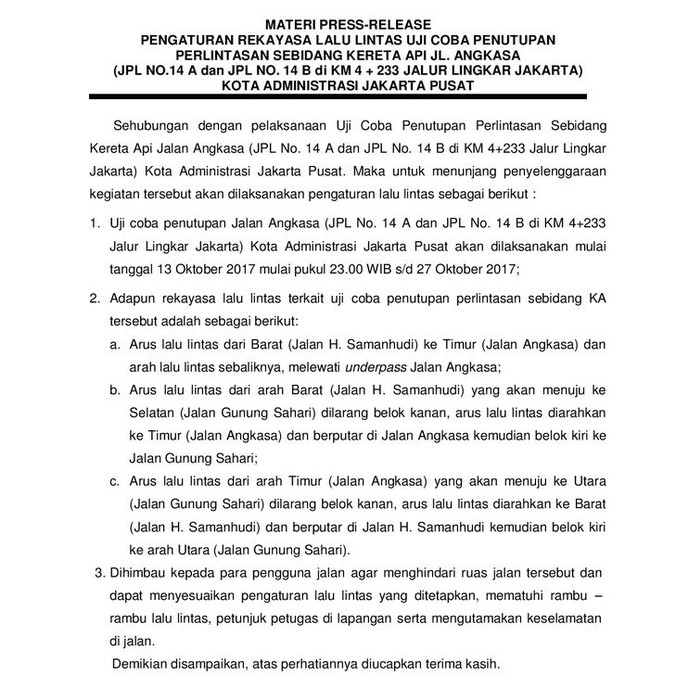 MATERI PRESS-RELEASE
PENGATURAN REKAYASA LALU LINTAS UJI COBA PENUTUPAN PERLINTASAN SEBIDANG KERETA API JL. ANGKASA
(JPL NO.14 A dan JPL NO. 14 B di KM 4 + 233 JALUR LINGKAR JAKARTA)
KOTA ADMINISTRASI JAKARTA PUSAT

Sehubungan dengan pelaksanaan Uji Coba Penutupan Perlintasan Sebidang Kereta Api Jalan Angkasa (JPL No. 14 A dan JPL No. 14 B di KM 4+233 Jalur Lingkar Jakarta) Kota Administrasi Jakarta Pusat. Maka untuk menunjang penyelenggaraan kegiatan tersebut akan dilaksanakan pengaturan lalu lintas sebagai berikut :

1. Uji coba penutupan Jalan Angkasa (JPL No. 14 A dan JPL No. 14 B di KM 4+233 Jalur Lingkar Jakarta) Kota Administrasi Jakarta Pusat akan dilaksanakan mulai tanggal 13 Oktober 2017 mulai pukul 23.00 WIB s/d 27 Oktober 2017;

2. Adapun rekayasa lalu lintas terkait uji coba penutupan perlintasan sebidang KA tersebut adalah sebagai berikut:
a. Arus lalu lintas dari Barat (Jalan H. Samanhudi) ke Timur (Jalan Angkasa) dan arah lalu lintas sebaliknya, melewati underpass Jalan Angkasa;
b. Arus lalu lintas dari arah Barat (Jalan H. Samanhudi) yang akan menuju ke Selatan (Jalan Gunung Sahari) dilarang belok kanan, arus lalu lintas diarahkan ke Timur (Jalan Angkasa) dan berputar di Jalan Angkasa kemudian belok kiri ke Jalan Gunung Sahari;
c. Arus lalu lintas dari arah Timur (Jalan Angkasa) yang akan menuju ke Utara (Jalan Gunung Sahari) dilarang belok kanan, arus lalu lintas diarahkan ke Barat (Jalan H. Samanhudi) dan berputar di Jalan H. Samanhudi kemudian belok kiri ke arah Utara (Jalan Gunung Sahari).

3. Dihimbau kepada para pengguna jalan agar menghindari ruas jalan tersebut dan dapat menyesuaikan pengaturan lalu lintas yang ditetapkan, mematuhi rambu – rambu lalu lintas, petunjuk petugas di lapangan serta mengutamakan keselamatan di jalan.

Demikian disampaikan, atas perhatiannya diucapkan terima kasih.